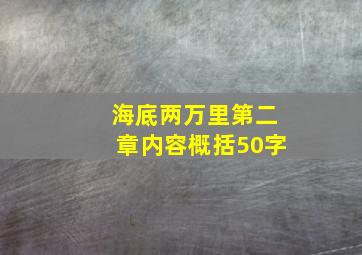 海底两万里第二章内容概括50字